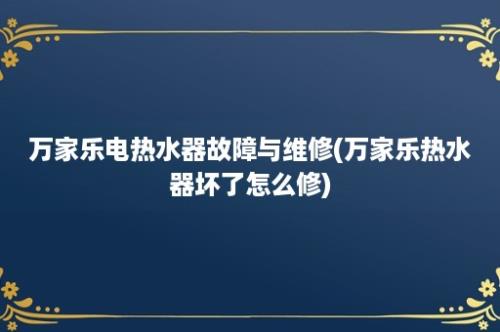 万家乐电热水器故障与维修(万家乐热水器坏了怎么修)